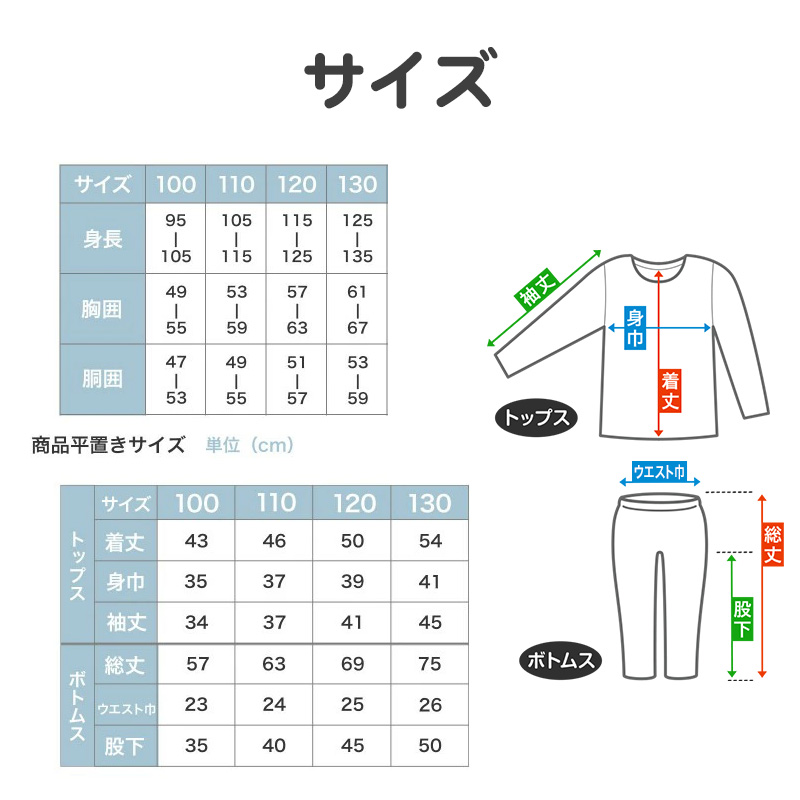 サイズ

| サイズ | 100 | 110 | 120 | 130 |
|---|---|---|---|---|
| 身長 | 95 \| 105 | 105 \| 115 | 115 \| 125 | 125 \| 135 |
| 胸囲 | 49 \| 55 | 53 \| 59 | 57 \| 63 | 61 \| 67 |
| 胴囲 | 47 \| 53 | 49 \| 55 | 51 \| 57 | 53 \| 59 |

商品平置きサイズ 単位（cm）

| | サイズ | 100 | 110 | 120 | 130 |
|---|---|---|---|---|---|
| トップス | 着丈 | 43 | 46 | 50 | 54 |
| トップス | 身巾 | 35 | 37 | 39 | 41 |
| トップス | 袖丈 | 34 | 37 | 41 | 45 |
| ボトムス | 総丈 | 57 | 63 | 69 | 75 |
| ボトムス | ウエスト巾 | 23 | 24 | 25 | 26 |
| ボトムス | 股下 | 35 | 40 | 45 | 50 |

袖丈
身巾
着丈
トップス
ウエスト巾
総丈
股下
ボトムス